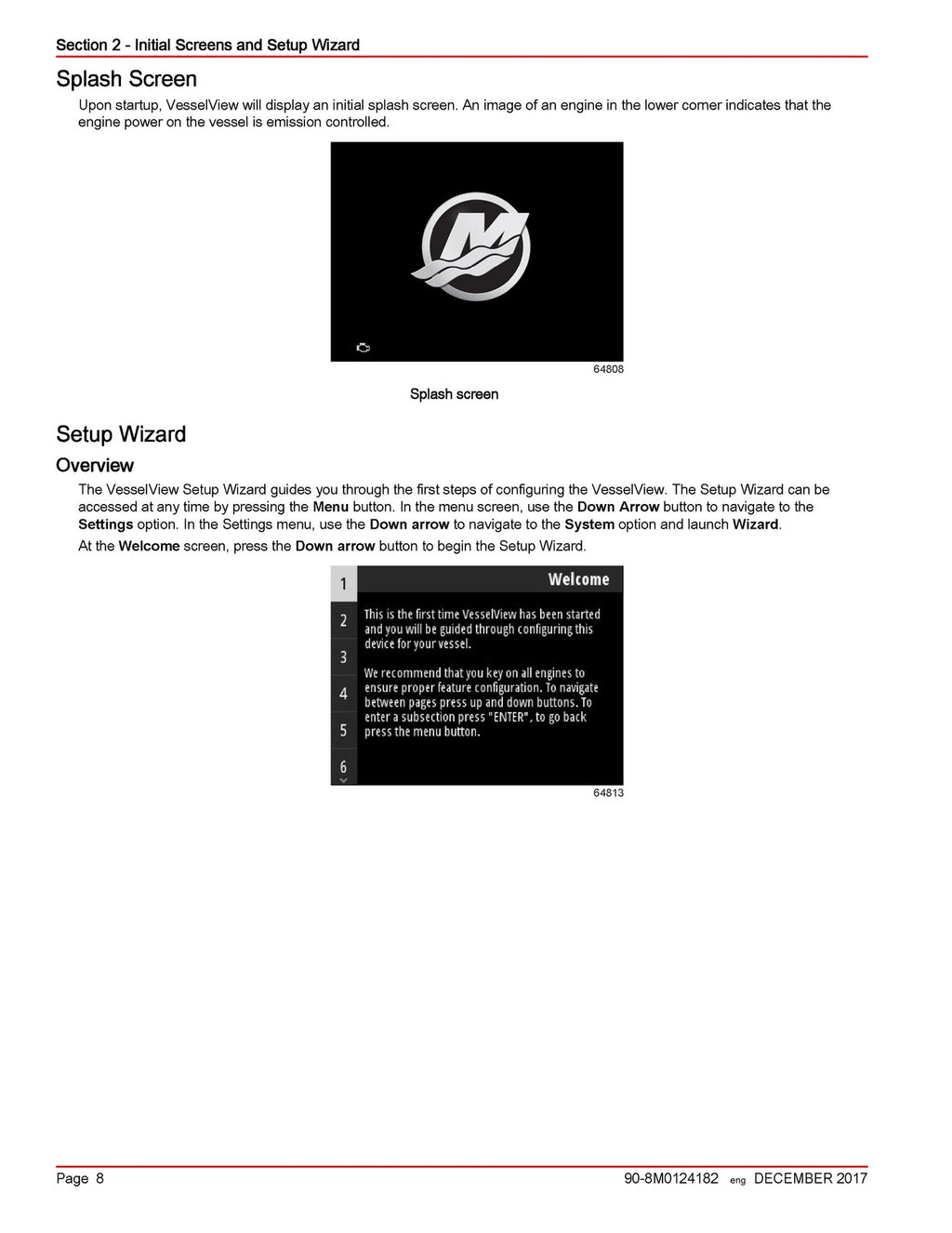 Section 2 - Initial Screens and Setup Wizard

Splash Screen

Upon startup, VesselView will display an initial splash screen. An image of an engine in the lower corner indicates that the engine power on the vessel is emission controlled.

64808

Splash screen

Setup Wizard

Overview

The VesselView Setup Wizard guides you through the first steps of configuring the VesselView. The Setup Wizard can be accessed at any time by pressing the Menu button. In the menu screen, use the Down Arrow button to navigate to the Settings option. In the Settings menu, use the Down arrow to navigate to the System option and launch Wizard.

At the Welcome screen, press the Down arrow button to begin the Setup Wizard.

1
2
3
4
5
6

Welcome

This is the first time VesselView has been started and you will be guided through configuring this device for your vessel.

We recommend that you key on all engines to ensure proper feature configuration. To navigate between pages press up and down buttons. To enter a subsection press "ENTER", to go back press the menu button.

64813

Page 8

90-8M0124182 eng DECEMBER 2017